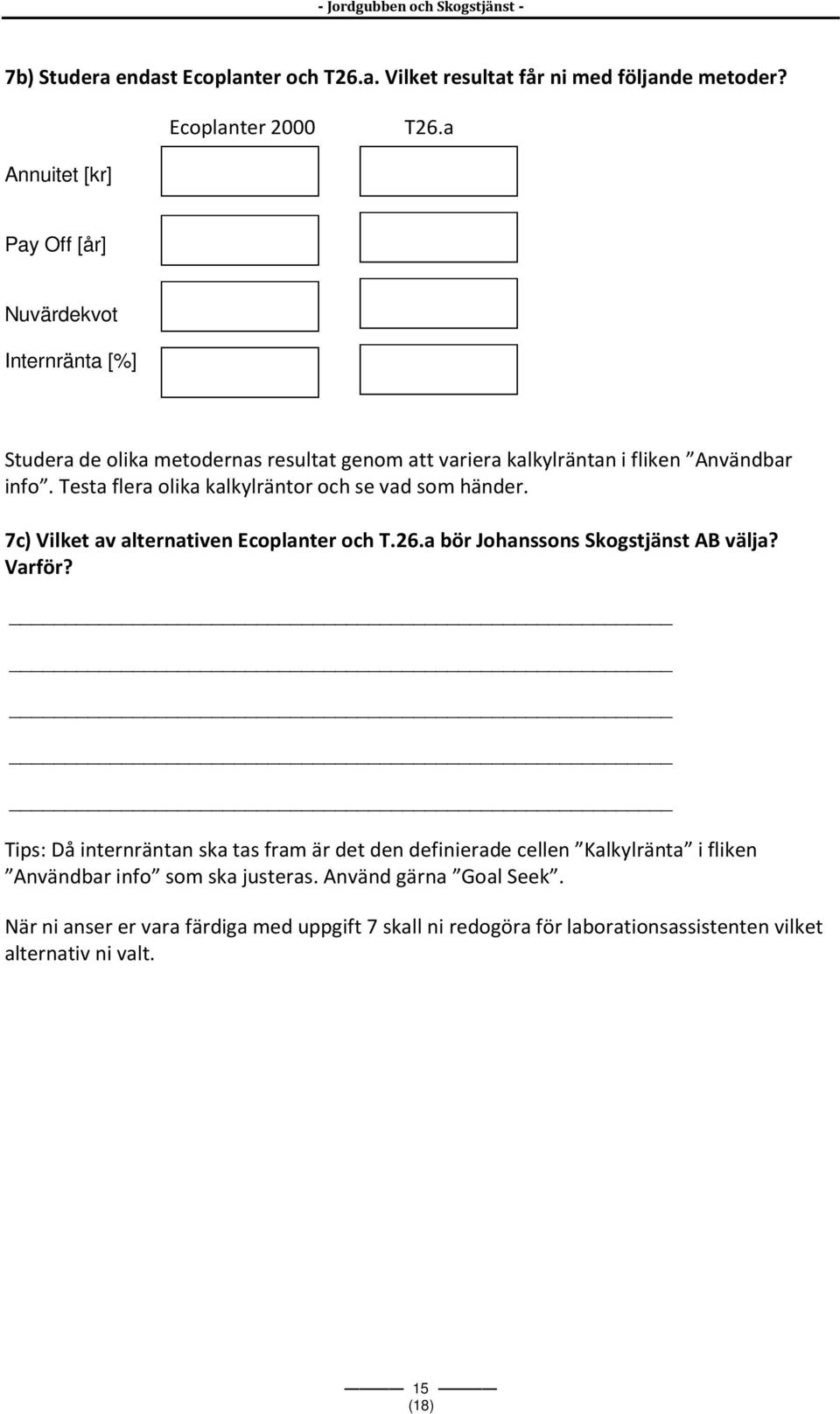 - Jordgubben och Skogstjänst -

7b) Studera endast Ecoplanter och T26.a. Vilket resultat får ni med följande metoder?

| | Ecoplanter 2000 | T26.a |
|---|---|---|
| Annuitet [kr] | | |
| Pay Off [år] | | |
| Nuvärdekvot | | |
| Internränta [%] | | |

Studera de olika metodernas resultat genom att variera kalkylräntan i fliken ”Användbar info”. Testa flera olika kalkylräntor och se vad som händer.

7c) Vilket av alternativen Ecoplanter och T.26.a bör Johanssons Skogstjänst AB välja? Varför?

Tips: Då internräntan ska tas fram är det den definierade cellen ”Kalkylränta” i fliken ”Användbar info” som ska justeras. Använd gärna ”Goal Seek”.

När ni anser er vara färdiga med uppgift 7 skall ni redogöra för laborationsassistenten vilket alternativ ni valt.

15
(18)